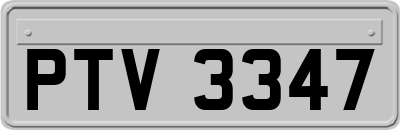 PTV 3347